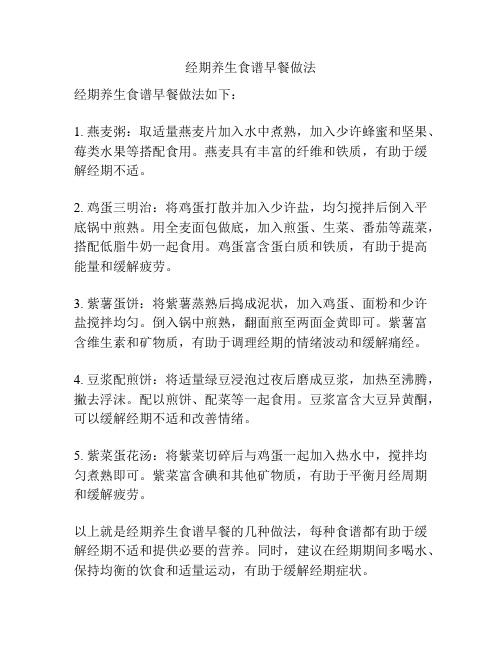 经期养生食谱早餐做法

经期养生食谱早餐做法如下：

1. 燕麦粥：取适量燕麦片加入水中煮熟，加入少许蜂蜜和坚果、莓类水果等搭配食用。燕麦具有丰富的纤维和铁质，有助于缓解经期不适。

2. 鸡蛋三明治：将鸡蛋打散并加入少许盐，均匀搅拌后倒入平底锅中煎熟。用全麦面包做底，加入煎蛋、生菜、番茄等蔬菜，搭配低脂牛奶一起食用。鸡蛋富含蛋白质和铁质，有助于提高能量和缓解疲劳。

3. 紫薯蛋饼：将紫薯蒸熟后捣成泥状，加入鸡蛋、面粉和少许盐搅拌均匀。倒入锅中煎熟，翻面煎至两面金黄即可。紫薯富含维生素和矿物质，有助于调理经期的情绪波动和缓解痛经。

4. 豆浆配煎饼：将适量绿豆浸泡过夜后磨成豆浆，加热至沸腾，撇去浮沫。配以煎饼、配菜等一起食用。豆浆富含大豆异黄酮，可以缓解经期不适和改善情绪。

5. 紫菜蛋花汤：将紫菜切碎后与鸡蛋一起加入热水中，搅拌均匀煮熟即可。紫菜富含碘和其他矿物质，有助于平衡月经周期和缓解疲劳。

以上就是经期养生食谱早餐的几种做法，每种食谱都有助于缓解经期不适和提供必要的营养。同时，建议在经期期间多喝水、保持均衡的饮食和适量运动，有助于缓解经期症状。